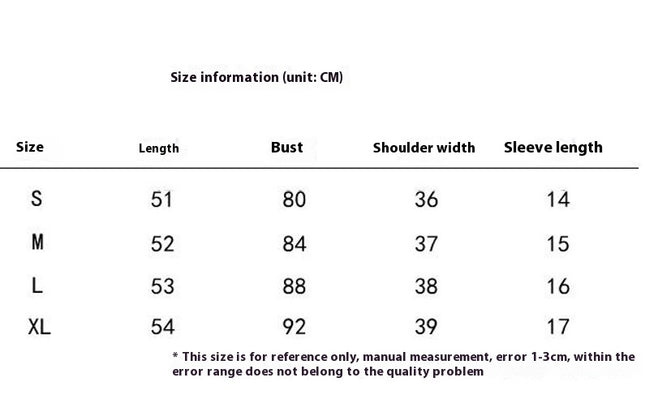 Size information (unit: CM)

| Size | Length | Bust | Shoulder width | Sleeve length |
|---|---|---|---|---|
| S | 51 | 80 | 36 | 14 |
| M | 52 | 84 | 37 | 15 |
| L | 53 | 88 | 38 | 16 |
| XL | 54 | 92 | 39 | 17 |

* This size is for reference only, manual measurement, error 1-3cm, within the error range does not belong to the quality problem